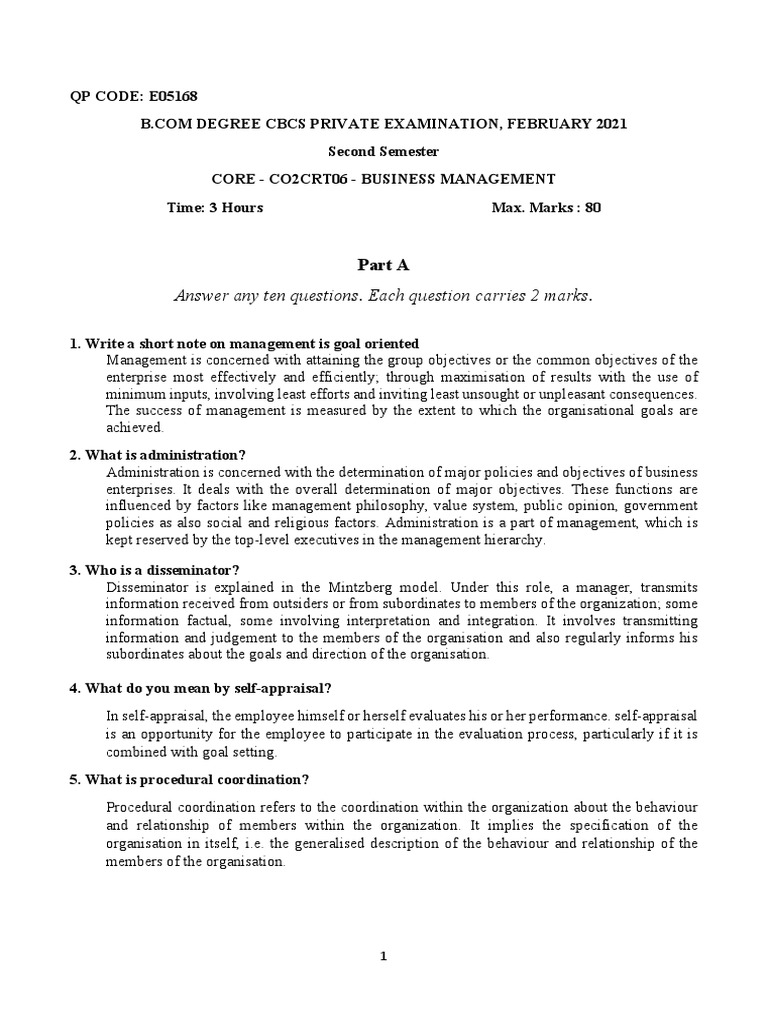 QP CODE: E05168

B.COM DEGREE CBCS PRIVATE EXAMINATION, FEBRUARY 2021

Second Semester

CORE - CO2CRT06 - BUSINESS MANAGEMENT

Time: 3 Hours

Max. Marks : 80

Part A

Answer any ten questions. Each question carries 2 marks.

1. Write a short note on management is goal oriented

Management is concerned with attaining the group objectives or the common objectives of the enterprise most effectively and efficiently; through maximisation of results with the use of minimum inputs, involving least efforts and inviting least unsought or unpleasant consequences. The success of management is measured by the extent to which the organisational goals are achieved.

2. What is administration?

Administration is concerned with the determination of major policies and objectives of business enterprises. It deals with the overall determination of major objectives. These functions are influenced by factors like management philosophy, value system, public opinion, government policies as also social and religious factors. Administration is a part of management, which is kept reserved by the top-level executives in the management hierarchy.

3. Who is a disseminator?

Disseminator is explained in the Mintzberg model. Under this role, a manager, transmits information received from outsiders or from subordinates to members of the organization; some information factual, some involving interpretation and integration. It involves transmitting information and judgement to the members of the organisation and also regularly informs his subordinates about the goals and direction of the organisation.

4. What do you mean by self-appraisal?

In self-appraisal, the employee himself or herself evaluates his or her performance. self-appraisal is an opportunity for the employee to participate in the evaluation process, particularly if it is combined with goal setting.

5. What is procedural coordination?

Procedural coordination refers to the coordination within the organization about the behaviour and relationship of members within the organization. It implies the specification of the organisation in itself, i.e. the generalised description of the behaviour and relationship of the members of the organisation.

1